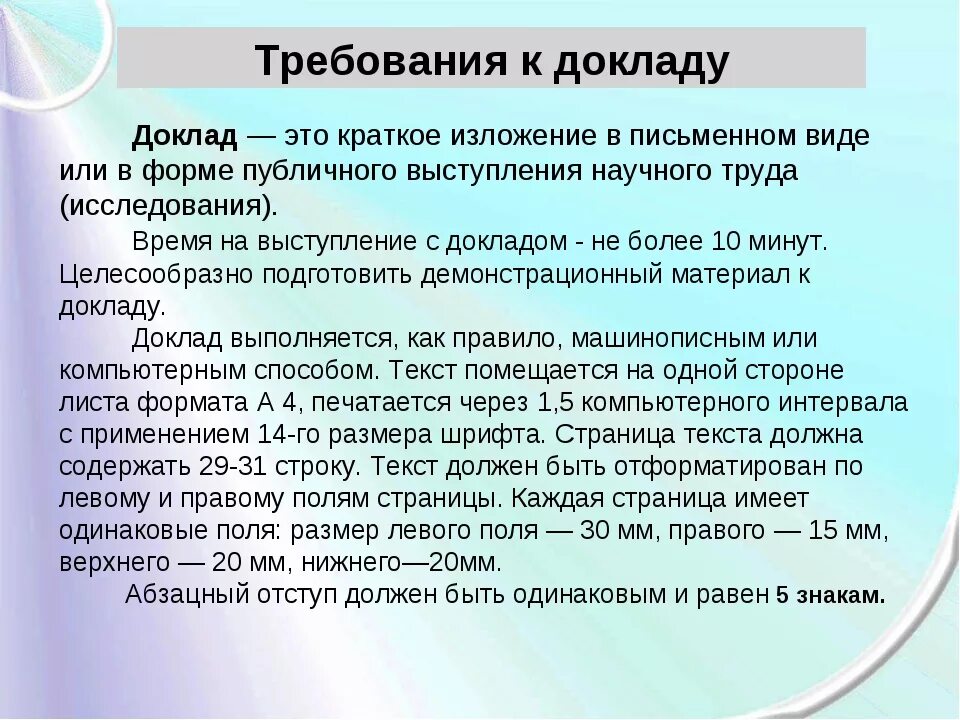 Требования к докладу

Доклад — это краткое изложение в письменном виде или в форме публичного выступления научного труда (исследования).

Время на выступление с докладом - не более 10 минут. Целесообразно подготовить демонстрационный материал к докладу.

Доклад выполняется, как правило, машинописным или компьютерным способом. Текст помещается на одной стороне листа формата А 4, печатается через 1,5 компьютерного интервала с применением 14-го размера шрифта. Страница текста должна содержать 29-31 строку. Текст должен быть отформатирован по левому и правому полям страницы. Каждая страница имеет одинаковые поля: размер левого поля — 30 мм, правого — 15 мм, верхнего — 20 мм, нижнего—20мм.

Абзацный отступ должен быть одинаковым и равен 5 знакам.